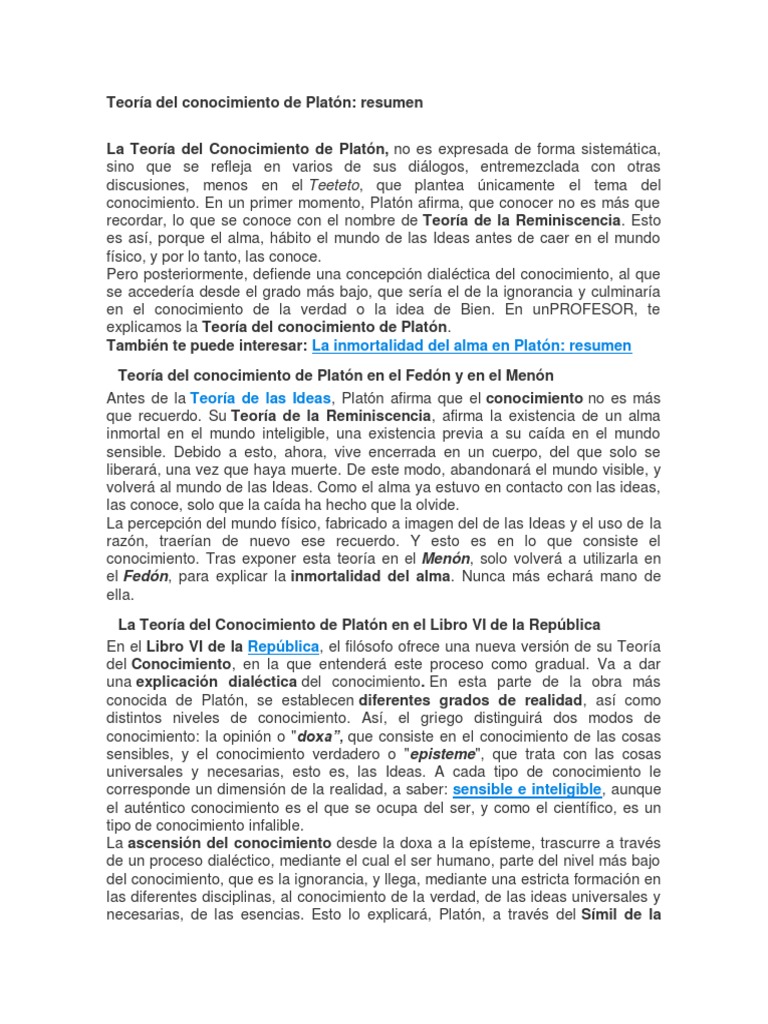 Teoría del conocimiento de Platón: resumen

La Teoría del Conocimiento de Platón, no es expresada de forma sistemática, sino que se refleja en varios de sus diálogos, entremezclada con otras discusiones, menos en el Teeteto, que plantea únicamente el tema del conocimiento. En un primer momento, Platón afirma, que conocer no es más que recordar, lo que se conoce con el nombre de Teoría de la Reminiscencia. Esto es así, porque el alma, hábito el mundo de las Ideas antes de caer en el mundo físico, y por lo tanto, las conoce.
Pero posteriormente, defiende una concepción dialéctica del conocimiento, al que se accedería desde el grado más bajo, que sería el de la ignorancia y culminaría en el conocimiento de la verdad o la idea de Bien. En unPROFESOR, te explicamos la Teoría del conocimiento de Platón.
También te puede interesar: La inmortalidad del alma en Platón: resumen

Teoría del conocimiento de Platón en el Fedón y en el Menón

Antes de la Teoría de las Ideas, Platón afirma que el conocimiento no es más que recuerdo. Su Teoría de la Reminiscencia, afirma la existencia de un alma inmortal en el mundo inteligible, una existencia previa a su caída en el mundo sensible. Debido a esto, ahora, vive encerrada en un cuerpo, del que solo se liberará, una vez que haya muerte. De este modo, abandonará el mundo visible, y volverá al mundo de las Ideas. Como el alma ya estuvo en contacto con las ideas, las conoce, solo que la caída ha hecho que la olvide.
La percepción del mundo físico, fabricado a imagen del de las Ideas y el uso de la razón, traerían de nuevo ese recuerdo. Y esto es en lo que consiste el conocimiento. Tras exponer esta teoría en el Menón, solo volverá a utilizarla en el Fedón, para explicar la inmortalidad del alma. Nunca más echará mano de ella.

La Teoría del Conocimiento de Platón en el Libro VI de la República

En el Libro VI de la República, el filósofo ofrece una nueva versión de su Teoría del Conocimiento, en la que entenderá este proceso como gradual. Va a dar una explicación dialéctica del conocimiento. En esta parte de la obra más conocida de Platón, se establecen diferentes grados de realidad, así como distintos niveles de conocimiento. Así, el griego distinguirá dos modos de conocimiento: la opinión o "doxa", que consiste en el conocimiento de las cosas sensibles, y el conocimiento verdadero o "episteme", que trata con las cosas universales y necesarias, esto es, las Ideas. A cada tipo de conocimiento le corresponde un dimensión de la realidad, a saber: sensible e inteligible, aunque el auténtico conocimiento es el que se ocupa del ser, y como el científico, es un tipo de conocimiento infalible.
La ascensión del conocimiento desde la doxa a la epísteme, trascurre a través de un proceso dialéctico, mediante el cual el ser humano, parte del nivel más bajo del conocimiento, que es la ignorancia, y llega, mediante una estricta formación en las diferentes disciplinas, al conocimiento de la verdad, de las ideas universales y necesarias, de las esencias. Esto lo explicará, Platón, a través del Símil de la